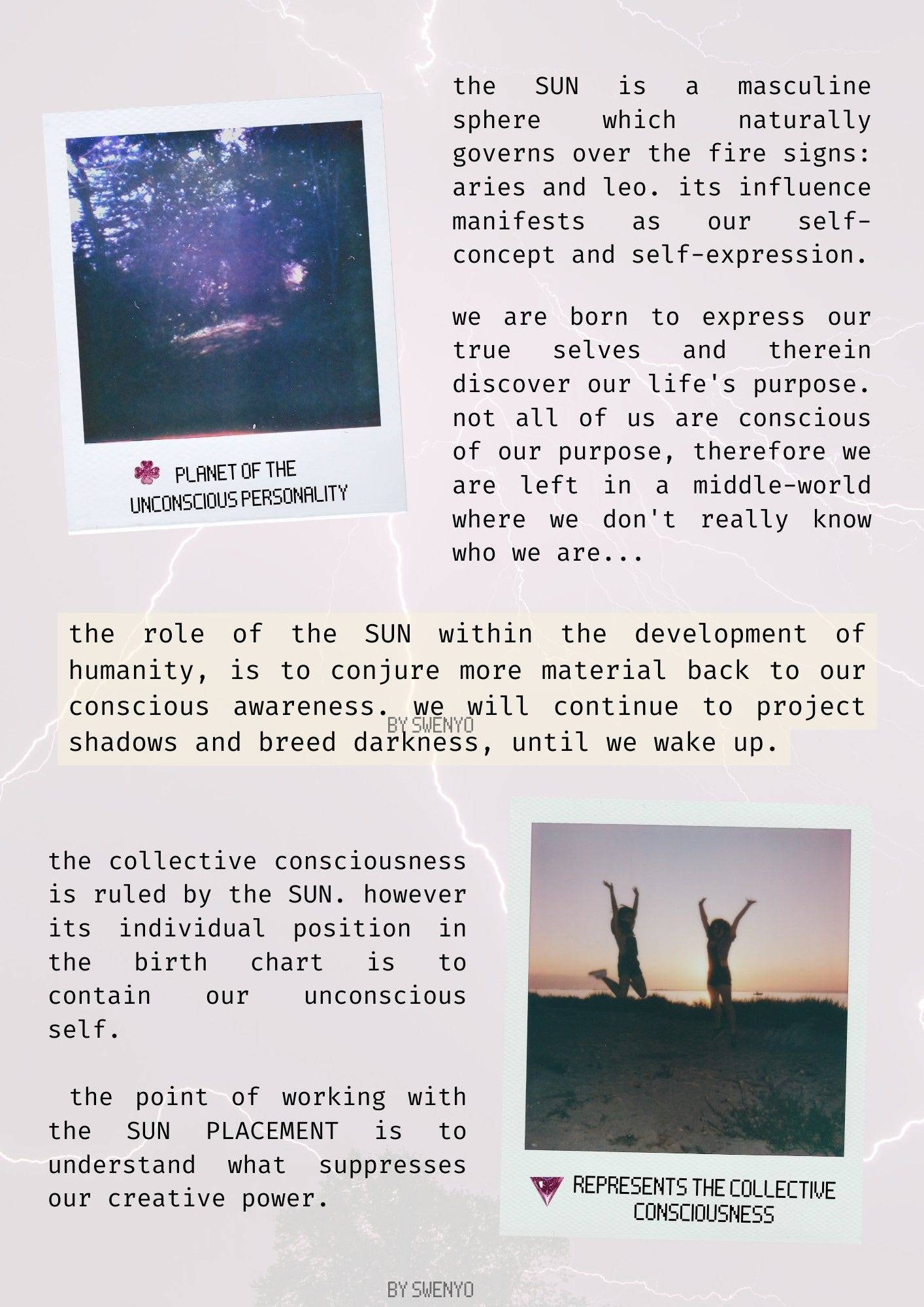 PLANET OF THE UNCONSCIOUS PERSONALITY

the SUN is a masculine sphere which naturally governs over the fire signs: aries and leo. its influence manifests as our self-concept and self-expression.

we are born to express our true selves and therein discover our life's purpose. not all of us are conscious of our purpose, therefore we are left in a middle-world where we don't really know who we are...

the role of the SUN within the development of humanity, is to conjure more material back to our conscious awareness. we will continue to project shadows and breed darkness, until we wake up.

BY SWENYO

the collective consciousness is ruled by the SUN. however its individual position in the birth chart is to contain our unconscious self.

the point of working with the SUN PLACEMENT is to understand what suppresses our creative power.

REPRESENTS THE COLLECTIVE CONSCIOUSNESS

BY SWENYO